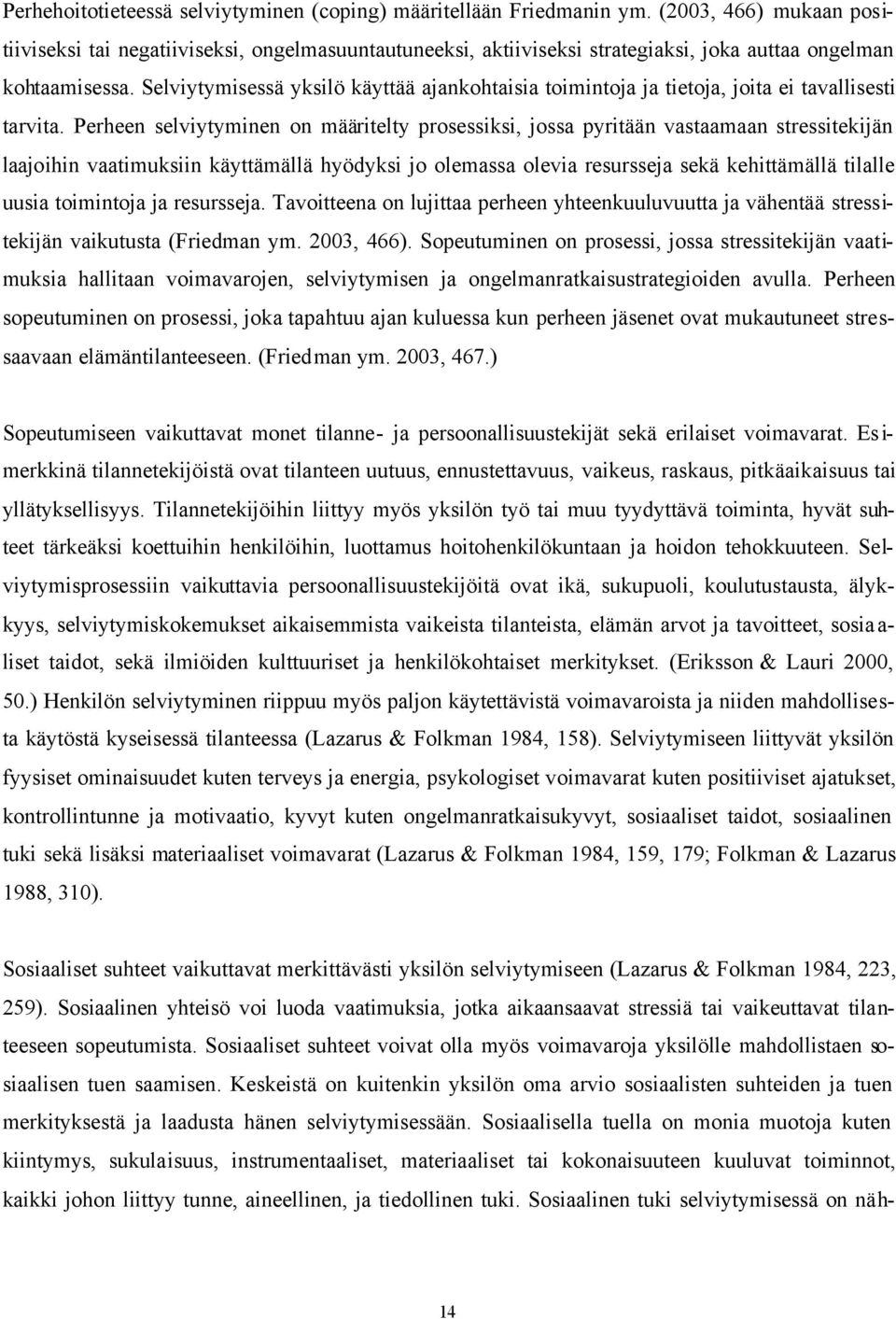 Perhehoitotieteessä selviytyminen (coping) määritellään Friedmanin ym. (2003, 466) mukaan positiiviseksi tai negatiiviseksi, ongelmasuuntautuneeksi, aktiiviseksi strategiaksi, joka auttaa ongelman kohtaamisessa. Selviytymisessä yksilö käyttää ajankohtaisia toimintoja ja tietoja, joita ei tavallisesti tarvita. Perheen selviytyminen on määritelty prosessiksi, jossa pyritään vastaamaan stressitekijän laajoihin vaatimuksiin käyttämällä hyödyksi jo olemassa olevia resursseja sekä kehittämällä tilalle uusia toimintoja ja resursseja. Tavoitteena on lujittaa perheen yhteenkuuluvuutta ja vähentää stressitekijän vaikutusta (Friedman ym. 2003, 466). Sopeutuminen on prosessi, jossa stressitekijän vaatimuksia hallitaan voimavarojen, selviytymisen ja ongelmanratkaisustrategioiden avulla. Perheen sopeutuminen on prosessi, joka tapahtuu ajan kuluessa kun perheen jäsenet ovat mukautuneet stressaavaan elämäntilanteeseen. (Friedman ym. 2003, 467.)

Sopeutumiseen vaikuttavat monet tilanne- ja persoonallisuustekijät sekä erilaiset voimavarat. Esimerkkinä tilannetekijöistä ovat tilanteen uutuus, ennustettavuus, vaikeus, raskaus, pitkäaikaisuus tai yllätyksellisyys. Tilannetekijöihin liittyy myös yksilön työ tai muu tyydyttävä toiminta, hyvät suhteet tärkeäksi koettuihin henkilöihin, luottamus hoitohenkilökuntaan ja hoidon tehokkuuteen. Selviytymisprosessiin vaikuttavia persoonallisuustekijöitä ovat ikä, sukupuoli, koulutustausta, älykkyys, selviytymiskokemukset aikaisemmista vaikeista tilanteista, elämän arvot ja tavoitteet, sosiaaliset taidot, sekä ilmiöiden kulttuuriset ja henkilökohtaiset merkitykset. (Eriksson & Lauri 2000, 50.) Henkilön selviytyminen riippuu myös paljon käytettävistä voimavaroista ja niiden mahdollisesta käytöstä kyseisessä tilanteessa (Lazarus & Folkman 1984, 158). Selviytymiseen liittyvät yksilön fyysiset ominaisuudet kuten terveys ja energia, psykologiset voimavarat kuten positiiviset ajatukset, kontrollintunne ja motivaatio, kyvyt kuten ongelmanratkaisukyvyt, sosiaaliset taidot, sosiaalinen tuki sekä lisäksi materiaaliset voimavarat (Lazarus & Folkman 1984, 159, 179; Folkman & Lazarus 1988, 310).

Sosiaaliset suhteet vaikuttavat merkittävästi yksilön selviytymiseen (Lazarus & Folkman 1984, 223, 259). Sosiaalinen yhteisö voi luoda vaatimuksia, jotka aikaansaavat stressiä tai vaikeuttavat tilanteeseen sopeutumista. Sosiaaliset suhteet voivat olla myös voimavaroja yksilölle mahdollistaen sosiaalisen tuen saamisen. Keskeistä on kuitenkin yksilön oma arvio sosiaalisten suhteiden ja tuen merkityksestä ja laadusta hänen selviytymisessään. Sosiaalisella tuella on monia muotoja kuten kiintymys, sukulaisuus, instrumentaaliset, materiaaliset tai kokonaisuuteen kuuluvat toiminnot, kaikki johon liittyy tunne, aineellinen, ja tiedollinen tuki. Sosiaalinen tuki selviytymisessä on näh-

14